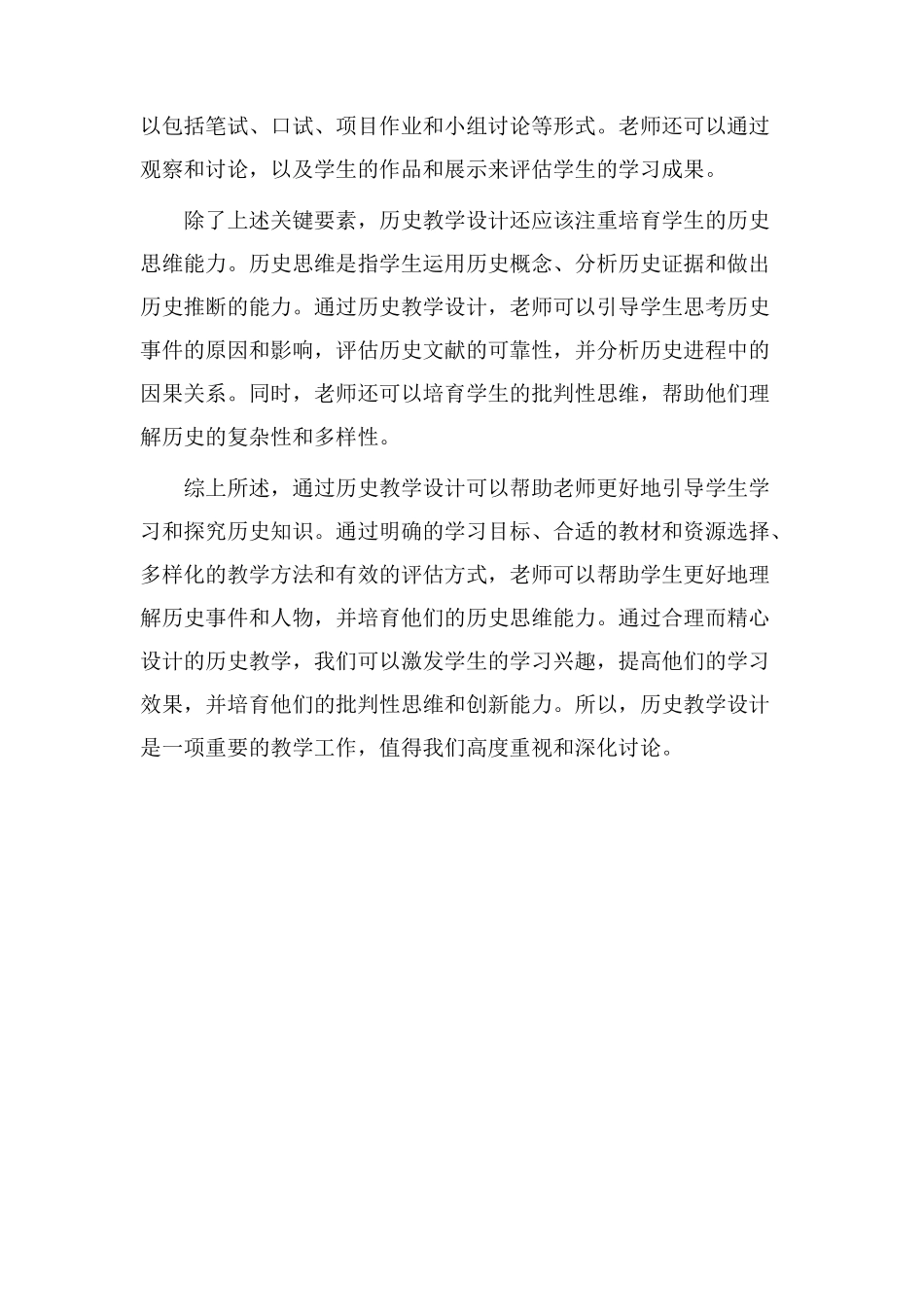 以包括笔试、口试、项目作业和小组讨论等形式。老师还可以通过观察和讨论，以及学生的作品和展示来评估学生的学习成果。

除了上述关键要素，历史教学设计还应该注重培育学生的历史思维能力。历史思维是指学生运用历史概念、分析历史证据和做出历史推断的能力。通过历史教学设计，老师可以引导学生思考历史事件的原因和影响，评估历史文献的可靠性，并分析历史进程中的因果关系。同时，老师还可以培育学生的批判性思维，帮助他们理解历史的复杂性和多样性。

综上所述，通过历史教学设计可以帮助老师更好地引导学生学习和探究历史知识。通过明确的学习目标、合适的教材和资源选择、多样化的教学方法和有效的评估方式，老师可以帮助学生更好地理解历史事件和人物，并培育他们的历史思维能力。通过合理而精心设计的历史教学，我们可以激发学生的学习兴趣，提高他们的学习效果，并培育他们的批判性思维和创新能力。所以，历史教学设计是一项重要的教学工作，值得我们高度重视和深化讨论。